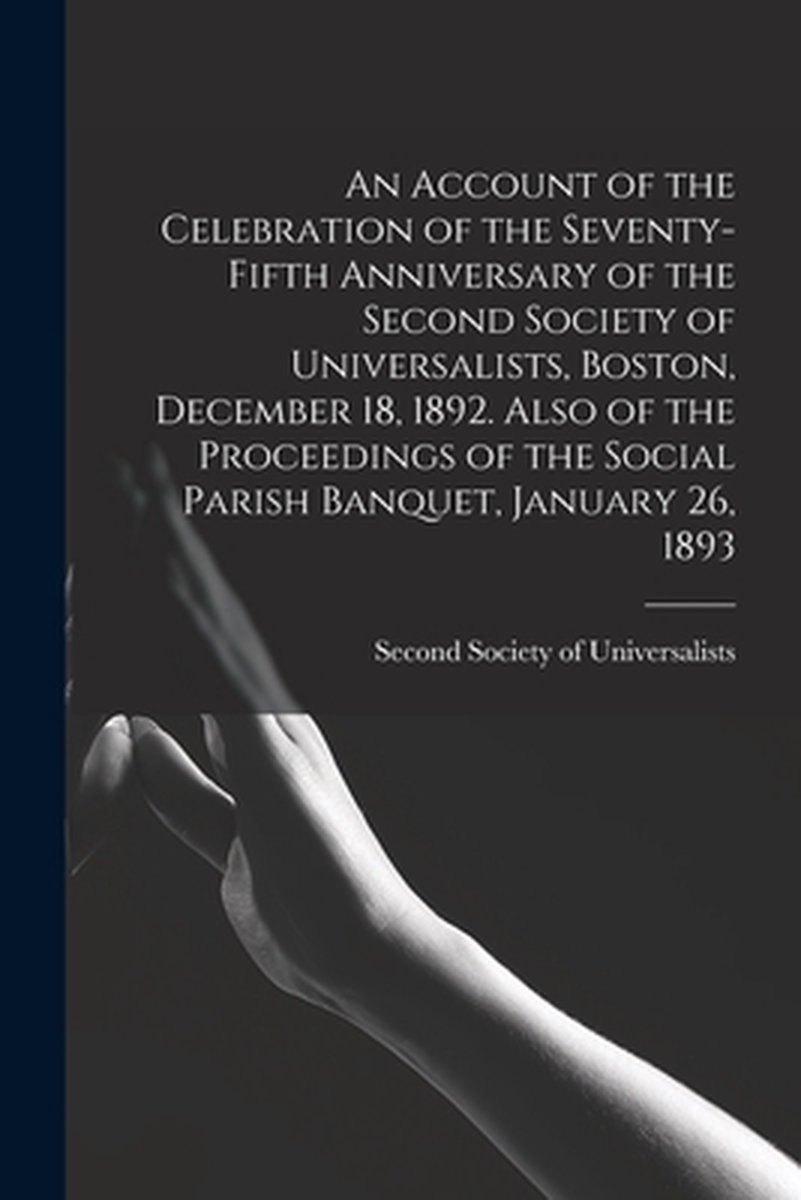 An Account of the Celebration of the Seventy-Fifth Anniversary of the Second Society of Universalists, Boston, December 18, 1892. Also of the Proceedings of the Social Parish Banquet, January 26, 1893

Second Society of Universalists